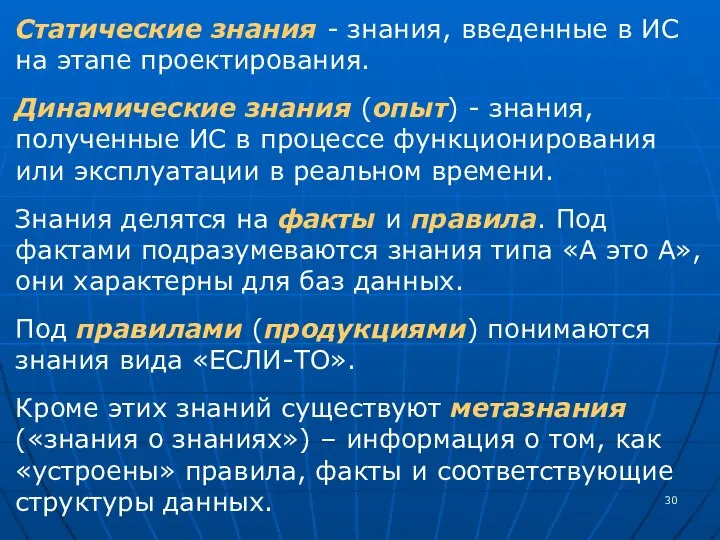 Статические знания - знания, введенные в ИС на этапе проектирования.

Динамические знания (опыт) - знания, полученные ИС в процессе функционирования или эксплуатации в реальном времени.

Знания делятся на факты и правила. Под фактами подразумеваются знания типа «А это А», они характерны для баз данных.

Под правилами (продукциями) понимаются знания вида «ЕСЛИ-ТО».

Кроме этих знаний существуют метазнания («знания о знаниях») – информация о том, как «устроены» правила, факты и соответствующие структуры данных.

30